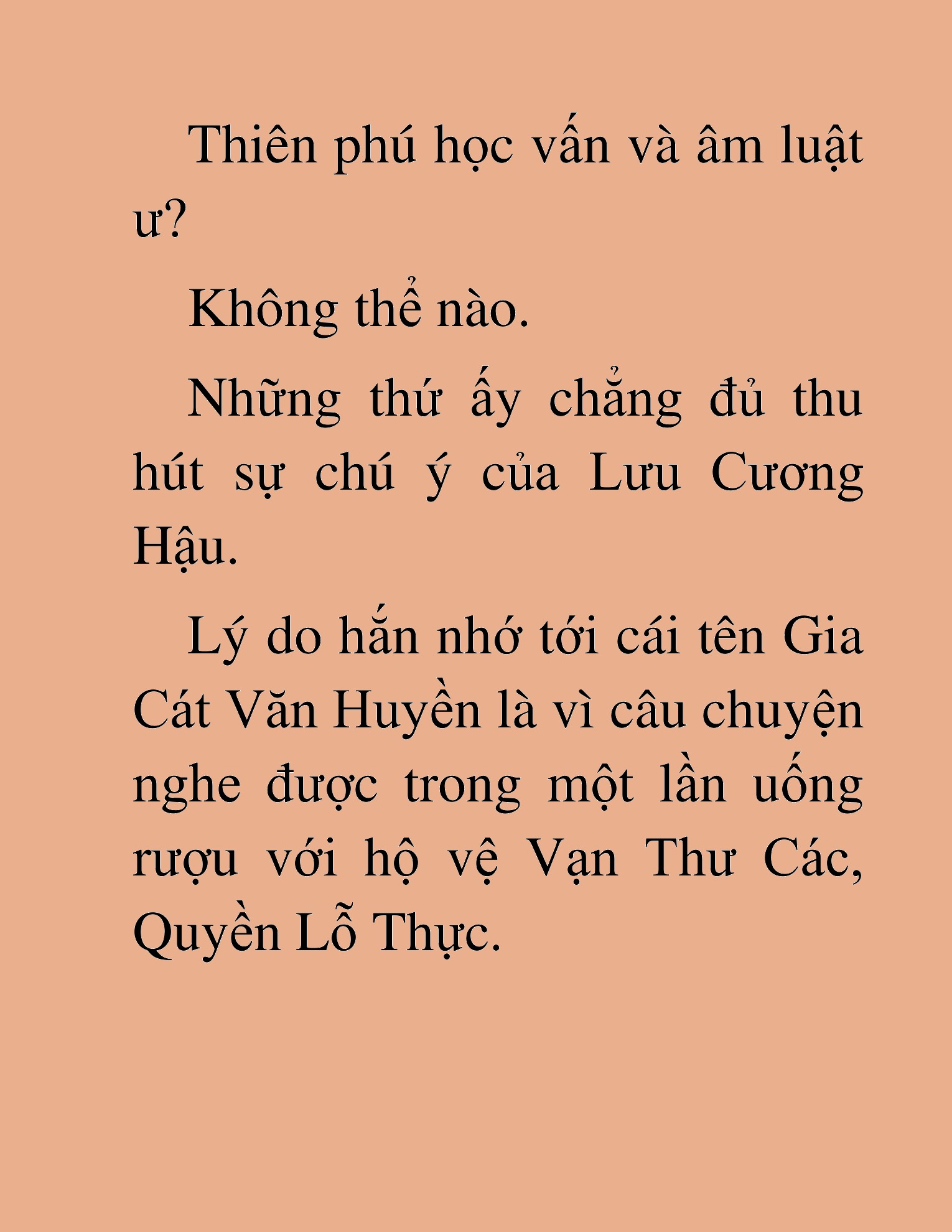 Thiên phú học vấn và âm luật ư?

Không thể nào.

Những thứ ấy chẳng đủ thu hút sự chú ý của Lưu Cương Hậu.

Lý do hắn nhớ tới cái tên Gia Cát Văn Huyền là vì câu chuyện nghe được trong một lần uống rượu với hộ vệ Vạn Thư Các, Quyền Lỗ Thực.